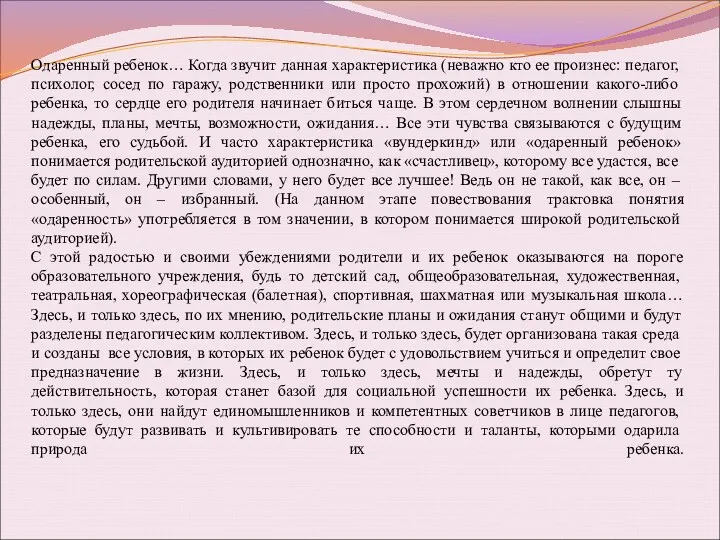 Одаренный ребенок… Когда звучит данная характеристика (неважно кто ее произнес: педагог, психолог, сосед по гаражу, родственники или просто прохожий) в отношении какого-либо ребенка, то сердце его родителя начинает биться чаще. В этом сердечном волнении слышны надежды, планы, мечты, возможности, ожидания… Все эти чувства связываются с будущим ребенка, его судьбой. И часто характеристика «вундеркинд» или «одаренный ребенок» понимается родительской аудиторией однозначно, как «счастливец», которому все удастся, все будет по силам. Другими словами, у него будет все лучшее! Ведь он не такой, как все, он – особенный, он – избранный. (На данном этапе повествования трактовка понятия «одаренность» употребляется в том значении, в котором понимается широкой родительской аудиторией).
С этой радостью и своими убеждениями родители и их ребенок оказываются на пороге образовательного учреждения, будь то детский сад, общеобразовательная, художественная, театральная, хореографическая (балетная), спортивная, шахматная или музыкальная школа… Здесь, и только здесь, по их мнению, родительские планы и ожидания станут общими и будут разделены педагогическим коллективом. Здесь, и только здесь, будет организована такая среда и созданы все условия, в которых их ребенок будет с удовольствием учиться и определит свое предназначение в жизни. Здесь, и только здесь, мечты и надежды, обретут ту действительность, которая станет базой для социальной успешности их ребенка. Здесь, и только здесь, они найдут единомышленников и компетентных советчиков в лице педагогов, которые будут развивать и культивировать те способности и таланты, которыми одарила природа их ребенка.